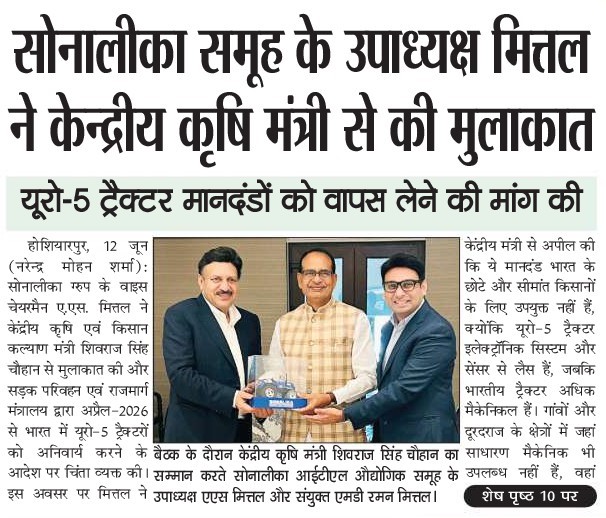 सोनालीका समूह के उपाध्यक्ष मित्तल ने केन्द्रीय कृषि मंत्री से की मुलाकात

यूरो-5 ट्रैक्टर मानदंडों को वापस लेने की मांग की

होशियारपुर, 12 जून (नरेन्द्र मोहन शर्मा): सोनालीका ग्रुप के वाइस चेयरमैन ए.एस. मित्तल ने केंद्रीय कृषि एवं किसान कल्याण मंत्री शिवराज सिंह चौहान से मुलाकात की और सड़क परिवहन एवं राजमार्ग मंत्रालय द्वारा अप्रैल-2026 से भारत में यूरो-5 ट्रैक्टरों को अनिवार्य करने के आदेश पर चिंता व्यक्त की। इस अवसर पर मित्तल ने

बैठक के दौरान केंद्रीय कृषि मंत्री शिवराज सिंह चौहान का सम्मान करते सोनालीका आईटीएल औद्योगिक समूह के उपाध्यक्ष एएस मित्तल और संयुक्त एमडी रमन मित्तल।

केंद्रीय मंत्री से अपील की कि ये मानदंड भारत के छोटे और सीमांत किसानों के लिए उपयुक्त नहीं हैं, क्योंकि यूरो-5 ट्रैक्टर इलेक्ट्रॉनिक सिस्टम और सेंसर से लैस हैं, जबकि भारतीय ट्रैक्टर अधिक मैकेनिकल हैं। गांवों और दूरदराज के क्षेत्रों में जहां साधारण मैकेनिक भी उपलब्ध नहीं हैं, वहां

शेष पृष्ठ 10 पर